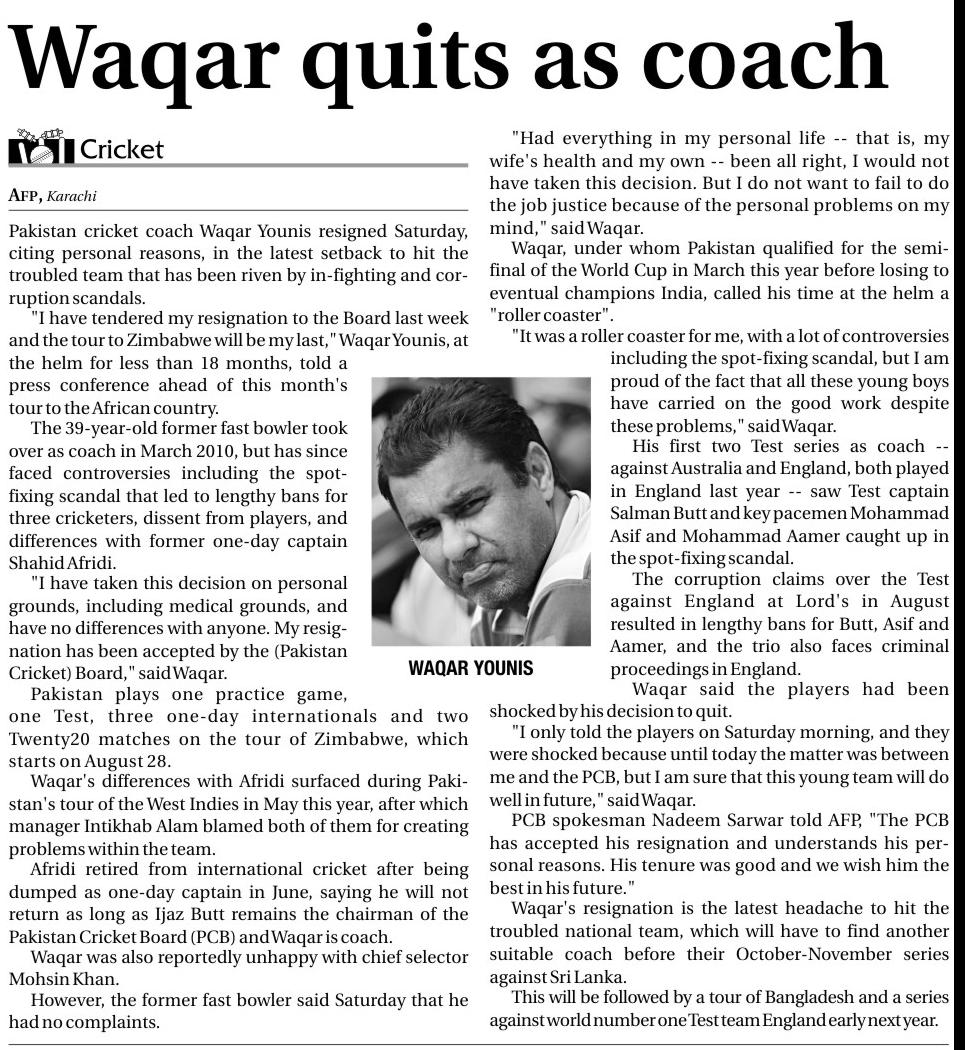 Waqar quits as coach

Cricket

AFP, Karachi

Pakistan cricket coach Waqar Younis resigned Saturday, citing personal reasons, in the latest setback to hit the troubled team that has been riven by in-fighting and corruption scandals.

"I have tendered my resignation to the Board last week and the tour to Zimbabwe will be my last," Waqar Younis, at the helm for less than 18 months, told a press conference ahead of this month's tour to the African country.

The 39-year-old former fast bowler took over as coach in March 2010, but has since faced controversies including the spot-fixing scandal that led to lengthy bans for three cricketers, dissent from players, and differences with former one-day captain Shahid Afridi.

"I have taken this decision on personal grounds, including medical grounds, and have no differences with anyone. My resignation has been accepted by the (Pakistan Cricket) Board," said Waqar.

Pakistan plays one practice game, one Test, three one-day internationals and two Twenty20 matches on the tour of Zimbabwe, which starts on August 28.

Waqar's differences with Afridi surfaced during Pakistan's tour of the West Indies in May this year, after which manager Intikhab Alam blamed both of them for creating problems within the team.

Afridi retired from international cricket after being dumped as one-day captain in June, saying he will not return as long as Ijaz Butt remains the chairman of the Pakistan Cricket Board (PCB) and Waqar is coach.

Waqar was also reportedly unhappy with chief selector Mohsin Khan.

However, the former fast bowler said Saturday that he had no complaints.

WAQAR YOUNIS

"Had everything in my personal life -- that is, my wife's health and my own -- been all right, I would not have taken this decision. But I do not want to fail to do the job justice because of the personal problems on my mind," said Waqar.

Waqar, under whom Pakistan qualified for the semi-final of the World Cup in March this year before losing to eventual champions India, called his time at the helm a "roller coaster".

"It was a roller coaster for me, with a lot of controversies including the spot-fixing scandal, but I am proud of the fact that all these young boys have carried on the good work despite these problems," said Waqar.

His first two Test series as coach -- against Australia and England, both played in England last year -- saw Test captain Salman Butt and key pacemen Mohammad Asif and Mohammad Aamer caught up in the spot-fixing scandal.

The corruption claims over the Test against England at Lord's in August resulted in lengthy bans for Butt, Asif and Aamer, and the trio also faces criminal proceedings in England.

Waqar said the players had been shocked by his decision to quit.

"I only told the players on Saturday morning, and they were shocked because until today the matter was between me and the PCB, but I am sure that this young team will do well in future," said Waqar.

PCB spokesman Nadeem Sarwar told AFP, "The PCB has accepted his resignation and understands his personal reasons. His tenure was good and we wish him the best in his future."

Waqar's resignation is the latest headache to hit the troubled national team, which will have to find another suitable coach before their October-November series against Sri Lanka.

This will be followed by a tour of Bangladesh and a series against world number one Test team England early next year.